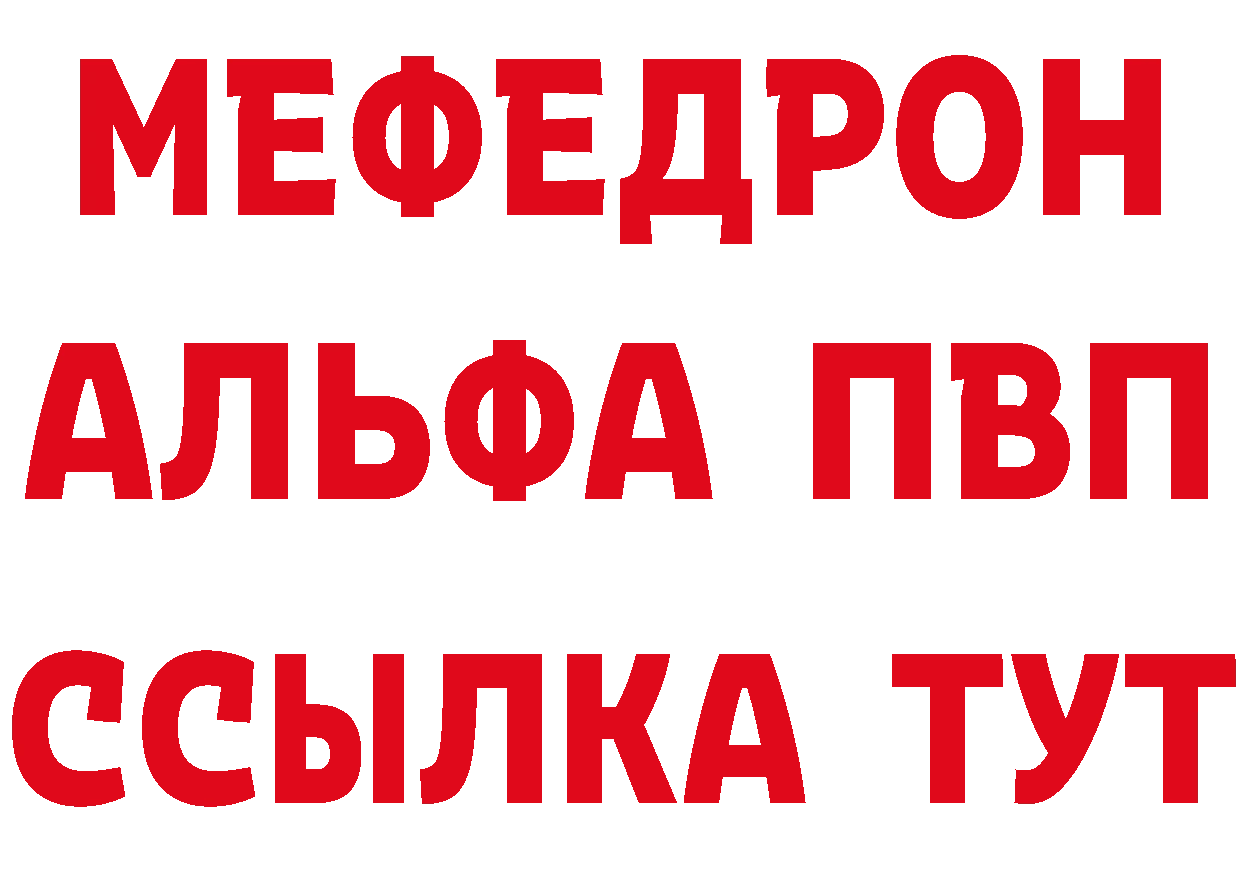 МЕФЕДРОН
АЛЬФА ПВП
ССЫЛКА ТУТ